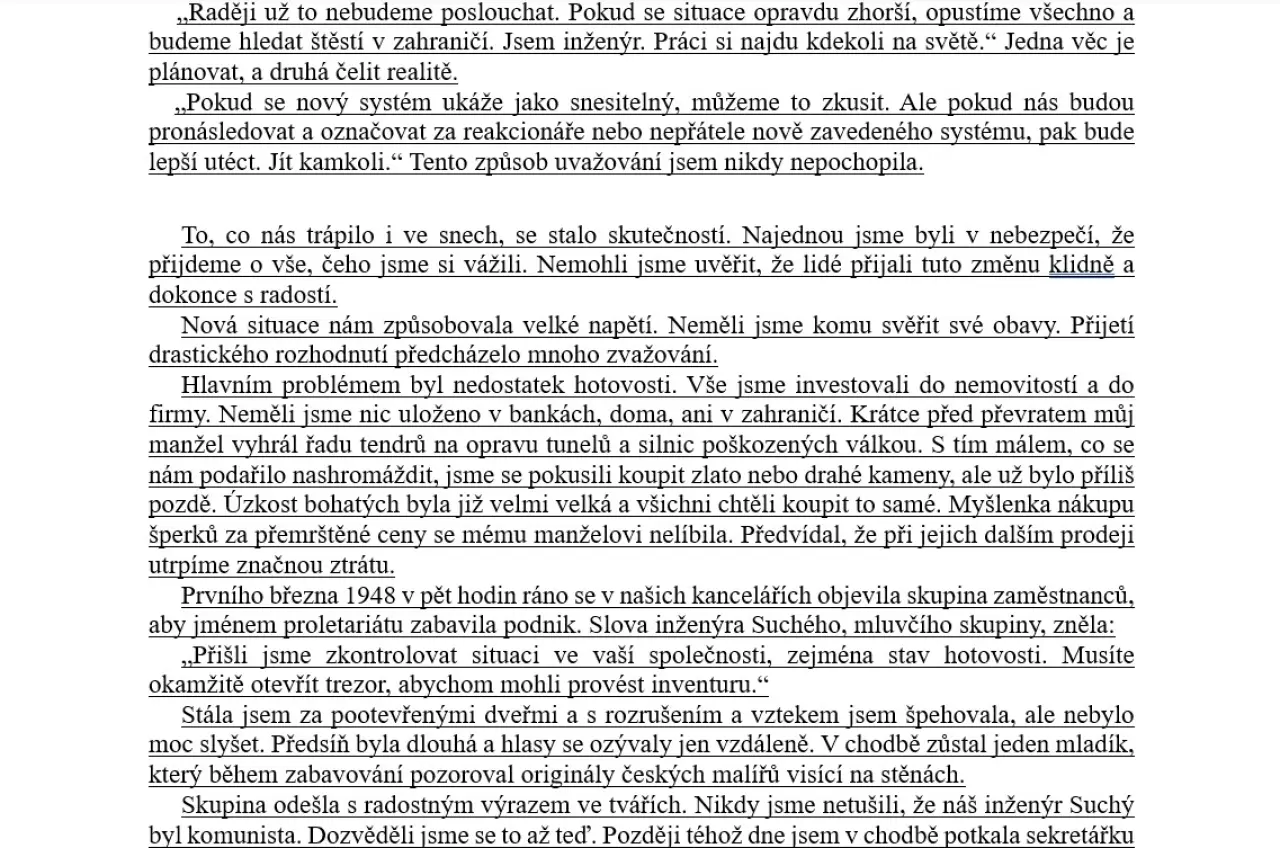 „Raději už to nebudeme poslouchat. Pokud se situace opravdu zhorší, opustíme všechno a budeme hledat štěstí v zahraničí. Jsem inženýr. Práci si najdu kdekoli na světě.“ Jedna věc je plánovat, a druhá čelit realitě.

„Pokud se nový systém ukáže jako snesitelný, můžeme to zkusit. Ale pokud nás budou pronásledovat a označovat za reakcionáře nebo nepřátele nově zavedeného systému, pak bude lepší utéct. Jít kamkoli.“ Tento způsob uvažování jsem nikdy nepochopila.

To, co nás trápilo i ve snech, se stalo skutečností. Najednou jsme byli v nebezpečí, že přijdeme o vše, čeho jsme si vážili. Nemohli jsme uvěřit, že lidé přijali tuto změnu klidně a dokonce s radostí.

Nová situace nám způsobovala velké napětí. Neměli jsme komu svěřit své obavy. Přijetí drastického rozhodnutí předcházelo mnoho zvažování.

Hlavním problémem byl nedostatek hotovosti. Vše jsme investovali do nemovitostí a do firmy. Neměli jsme nic uloženo v bankách, doma, ani v zahraničí. Krátce před převratem můj manžel vyhrál řadu tendrů na opravu tunelů a silnic poškozených válkou. S tím málem, co se nám podařilo nashromáždit, jsme se pokusili koupit zlato nebo drahé kameny, ale už bylo příliš pozdě. Úzkost bohatých byla již velmi velká a všichni chtěli koupit to samé. Myšlenka nákupu šperků za přemrštěné ceny se mému manželovi nelíbila. Předvídal, že při jejich dalším prodeji utrpíme značnou ztrátu.

Prvního března 1948 v pět hodin ráno se v našich kancelářích objevila skupina zaměstnanců, aby jménem proletariátu zabavila podnik. Slova inženýra Suchého, mluvčího skupiny, zněla:

„Přišli jsme zkontrolovat situaci ve vaší společnosti, zejména stav hotovosti. Musíte okamžitě otevřít trezor, abychom mohli provést inventuru.“

Stála jsem za pootevřenými dveřmi a s rozrušením a vztekem jsem špehovala, ale nebylo moc slyšet. Předsíň byla dlouhá a hlasy se ozývaly jen vzdáleně. V chodbě zůstal jeden mladík, který během zabavování pozoroval originály českých malířů visící na stěnách.

Skupina odešla s radostným výrazem ve tvářích. Nikdy jsme netušili, že náš inženýr Suchý byl komunista. Dozvěděli jsme se to až teď. Později téhož dne jsem v chodbě potkala sekretářku